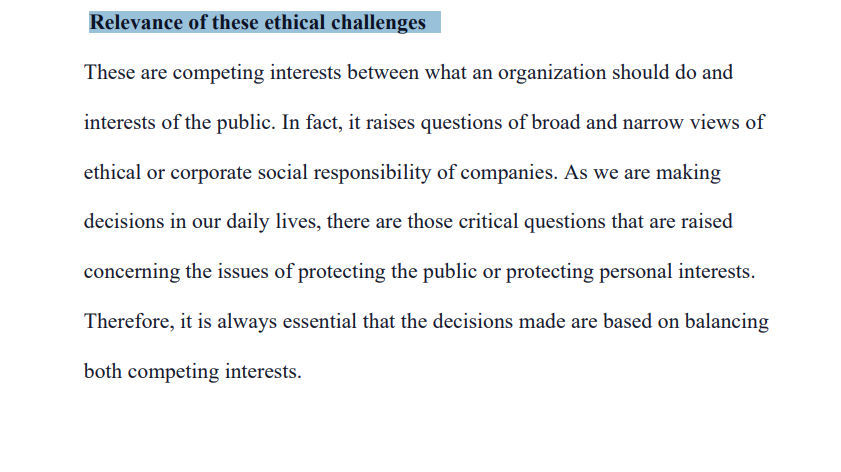 Relevance of these ethical challenges

These are competing interests between what an organization should do and interests of the public. In fact, it raises questions of broad and narrow views of ethical or corporate social responsibility of companies. As we are making decisions in our daily lives, there are those critical questions that are raised concerning the issues of protecting the public or protecting personal interests. Therefore, it is always essential that the decisions made are based on balancing both competing interests.